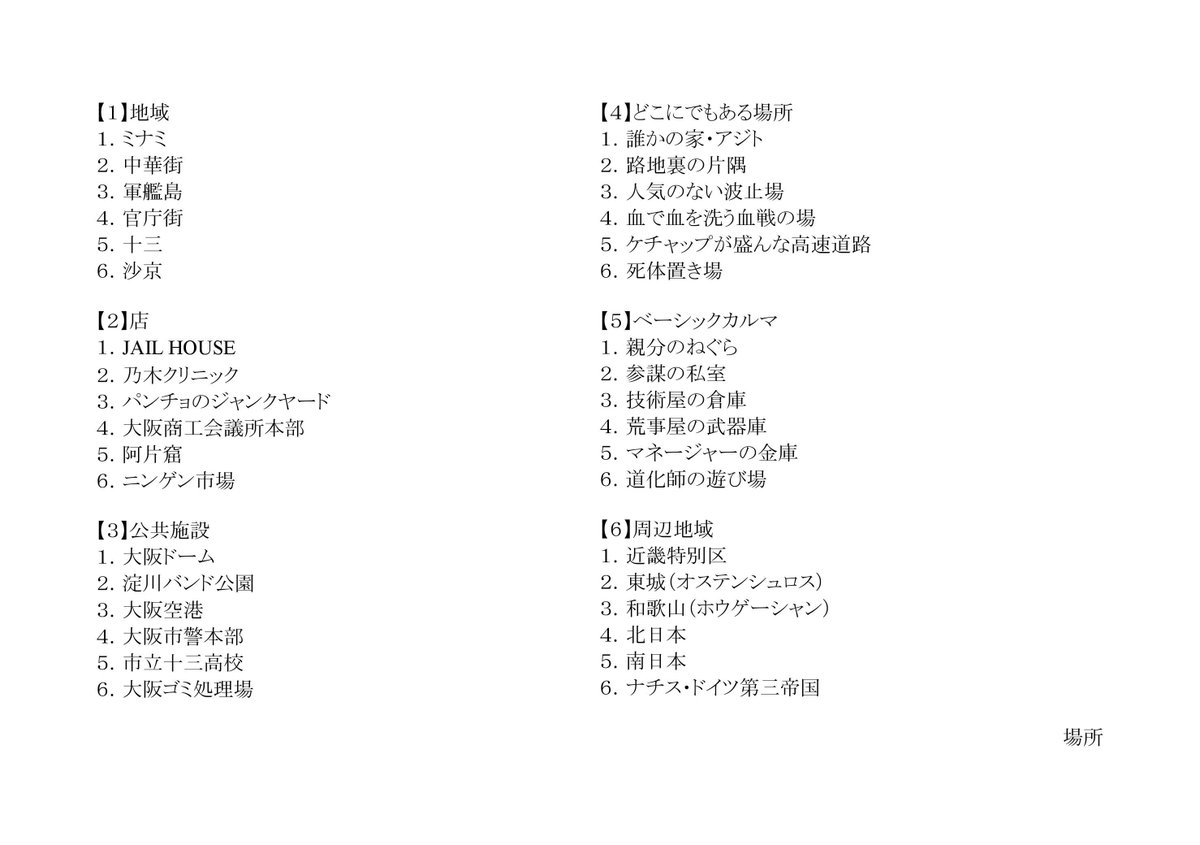 【1】地域
1. ミナミ
2. 中華街
3. 軍艦島
4. 官庁街
5. 十三
6. 沙京

【2】店
1. JAIL HOUSE
2. 乃木クリニック
3. パンチョのジャンクヤード
4. 大阪商工会議所本部
5. 阿片窟
6. ニンゲン市場

【3】公共施設
1. 大阪ドーム
2. 淀川バンド公園
3. 大阪空港
4. 大阪市警本部
5. 市立十三高校
6. 大阪ゴミ処理場

【4】どこにでもある場所
1. 誰かの家・アジト
2. 路地裏の片隅
3. 人気のない波止場
4. 血で血を洗う血戦の場
5. ケチャップが盛んな高速道路
6. 死体置き場

【5】ベーシックカルマ
1. 親分のねぐら
2. 参謀の私室
3. 技術屋の倉庫
4. 荒事屋の武器庫
5. マネージャーの金庫
6. 道化師の遊び場

【6】周辺地域
1. 近畿特別区
2. 東城(オステンシュロス)
3. 和歌山(ホウゲーシャン)
4. 北日本
5. 南日本
6. ナチス・ドイツ第三帝国

場所